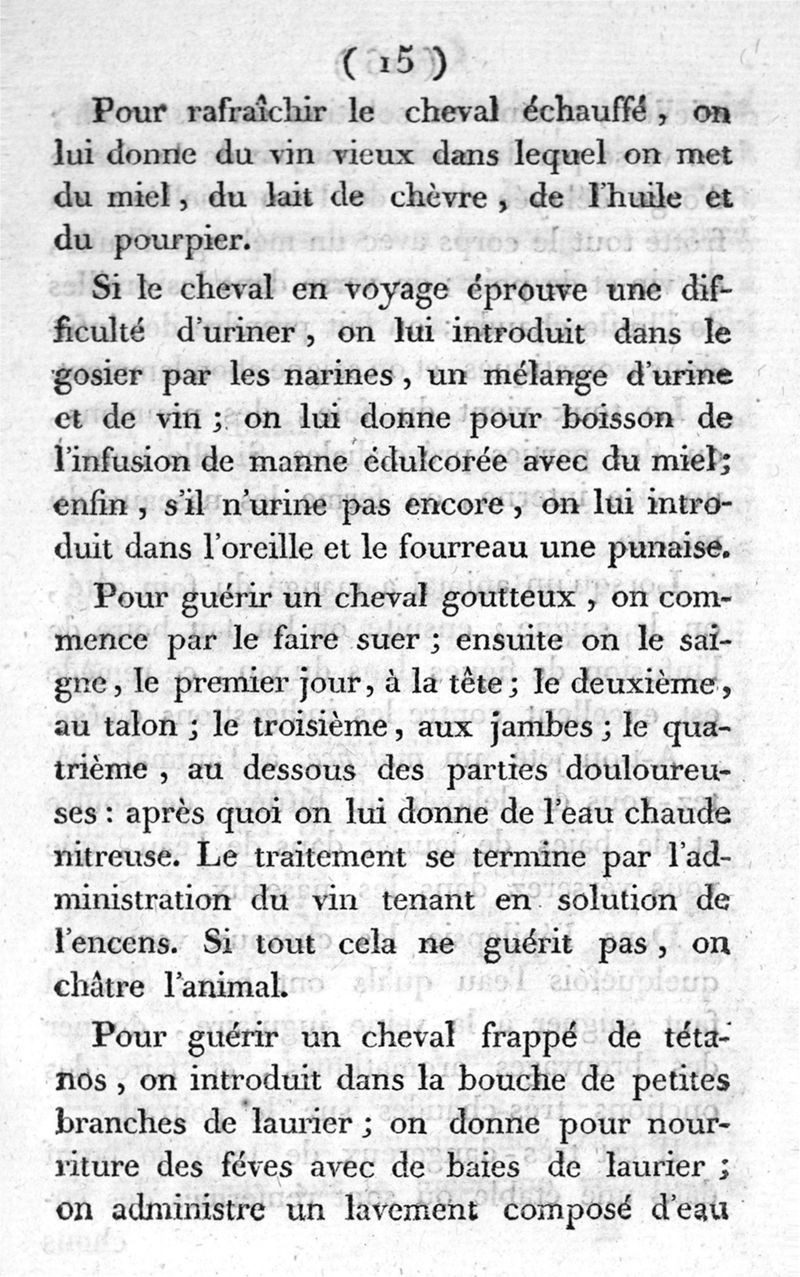 ( 15 )

Pour rafraîchir le cheval échauffé, on lui donne du vin vieux dans lequel on met du miel, du lait de chèvre, de l'huile et du pourpier.

Si le cheval en voyage éprouve une difficulté d'uriner, on lui introduit dans le gosier par les narines, un mélange d'urine et de vin; on lui donne pour boisson de l'infusion de manne édulcorée avec du miel; enfin, s'il n'urine pas encore, on lui introduit dans l'oreille et le fourreau une punaise.

Pour guérir un cheval goutteux, on commence par le faire suer; ensuite on le saigne, le premier jour, à la tête; le deuxième, au talon; le troisième, aux jambes; le quatrième, au dessous des parties douloureuses: après quoi on lui donne de l'eau chaude nitreuse. Le traitement se termine par l'administration du vin tenant en solution de l'encens. Si tout cela ne guérit pas, on châtre l'animal.

Pour guérir un cheval frappé de tétanos, on introduit dans la bouche de petites branches de laurier; on donne pour nourriture des féves avec de baies de laurier; on administre un lavement composé d'eau